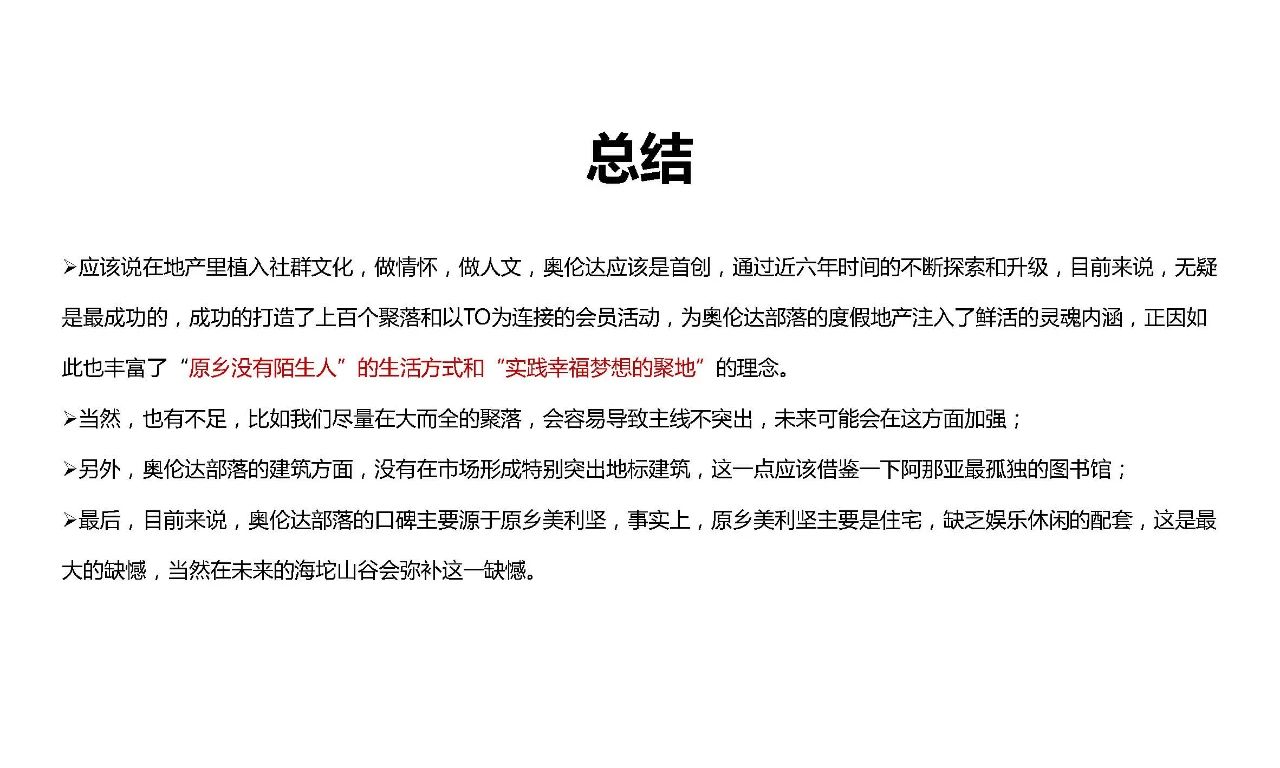 总结

➢应该说在地产里植入社群文化，做情怀，做人文，奥伦达应该是首创，通过近六年时间的不断探索和升级，目前来说，无疑是最成功的，成功的打造了上百个聚落和以TO为连接的会员活动，为奥伦达部落的度假地产注入了鲜活的灵魂内涵，正因如此也丰富了“原乡没有陌生人”的生活方式和“实践幸福梦想的聚地”的理念。

➢当然，也有不足，比如我们尽量在大而全的聚落，会容易导致主线不突出，未来可能会在这方面加强；

➢另外，奥伦达部落的建筑方面，没有在市场形成特别突出地标建筑，这一点应该借鉴一下阿那亚最孤独的图书馆；

➢最后，目前来说，奥伦达部落的口碑主要源于原乡美利坚，事实上，原乡美利坚主要是住宅，缺乏娱乐休闲的配套，这是最大的缺憾，当然在未来的海坨山谷会弥补这一缺憾。